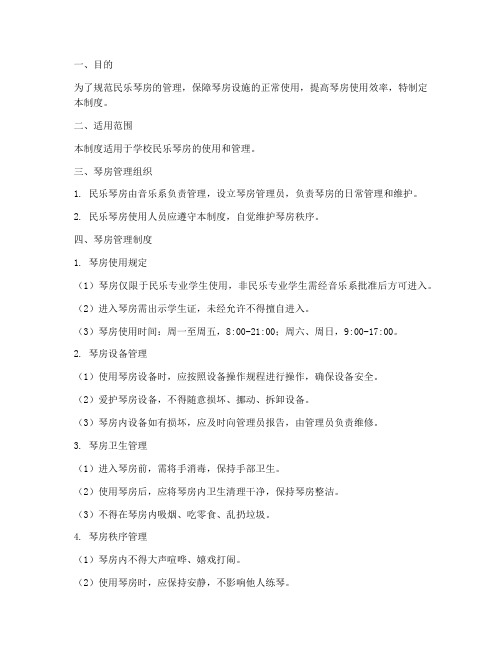 一、目的

为了规范民乐琴房的管理，保障琴房设施的正常使用，提高琴房使用效率，特制定本制度。

二、适用范围

本制度适用于学校民乐琴房的使用和管理。

三、琴房管理组织

1. 民乐琴房由音乐系负责管理，设立琴房管理员，负责琴房的日常管理和维护。

2. 民乐琴房使用人员应遵守本制度，自觉维护琴房秩序。

四、琴房管理制度

1. 琴房使用规定

（1）琴房仅限于民乐专业学生使用，非民乐专业学生需经音乐系批准后方可进入。

（2）进入琴房需出示学生证，未经允许不得擅自进入。

（3）琴房使用时间：周一至周五，8:00-21:00；周六、周日，9:00-17:00。

2. 琴房设备管理

（1）使用琴房设备时，应按照设备操作规程进行操作，确保设备安全。

（2）爱护琴房设备，不得随意损坏、挪动、拆卸设备。

（3）琴房内设备如有损坏，应及时向管理员报告，由管理员负责维修。

3. 琴房卫生管理

（1）进入琴房前，需将手消毒，保持手部卫生。

（2）使用琴房后，应将琴房内卫生清理干净，保持琴房整洁。

（3）不得在琴房内吸烟、吃零食、乱扔垃圾。

4. 琴房秩序管理

（1）琴房内不得大声喧哗、嬉戏打闹。

（2）使用琴房时，应保持安静，不影响他人练琴。